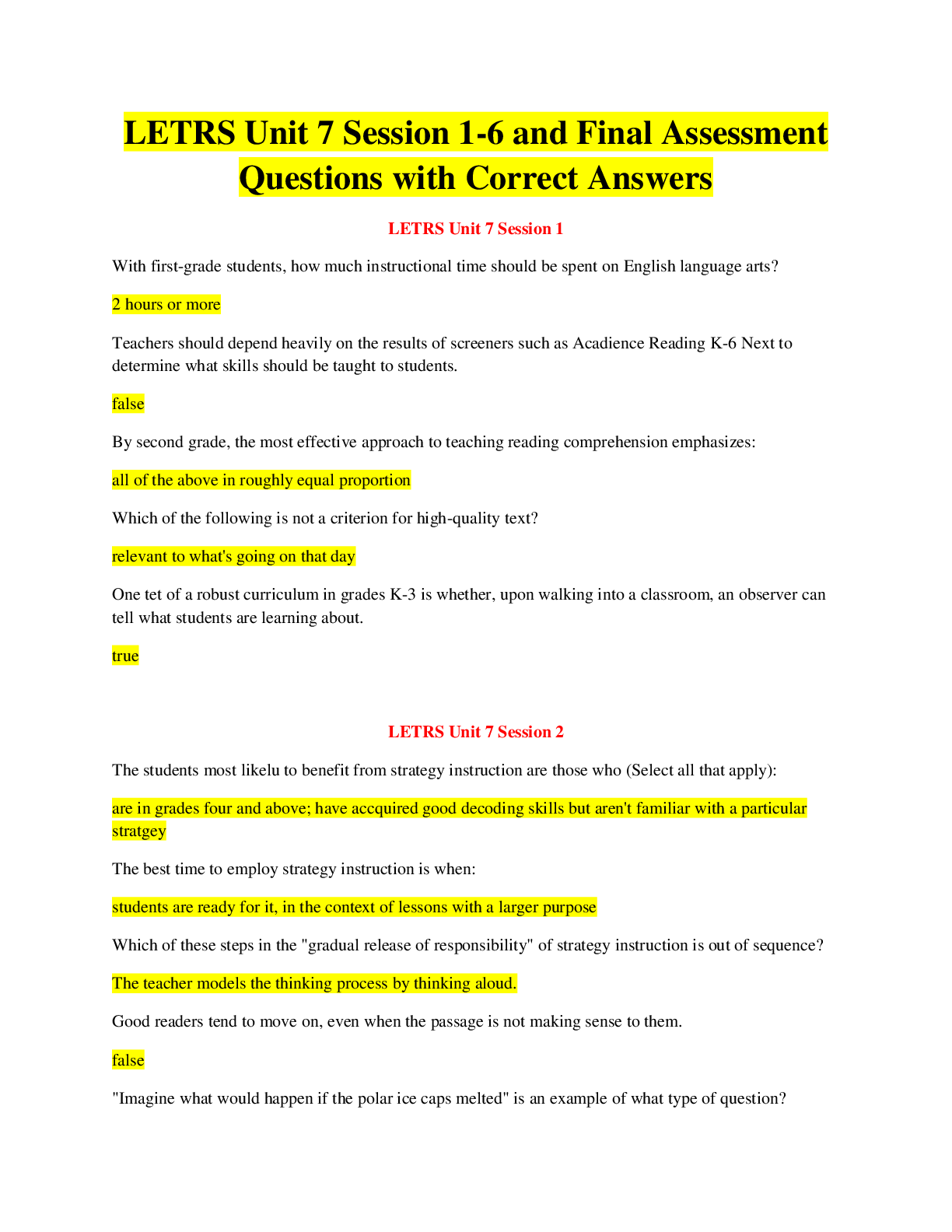 LETRS Unit 7 Session 1-6 and Final Assessment Questions with Correct Answers

LETRS Unit 7 Session 1

With first-grade students, how much instructional time should be spent on English language arts?

2 hours or more

Teachers should depend heavily on the results of screeners such as Acadience Reading K-6 Next to determine what skills should be taught to students.

false

By second grade, the most effective approach to teaching reading comprehension emphasizes:

all of the above in roughly equal proportion

Which of the following is not a criterion for high-quality text?

relevant to what's going on that day

One tet of a robust curriculum in grades K-3 is whether, upon walking into a classroom, an observer can tell what students are learning about.

true

LETRS Unit 7 Session 2

The students most likelu to benefit from strategy instruction are those who (Select all that apply):

are in grades four and above; have accquired good decoding skills but aren't familiar with a particular stratgey

The best time to employ strategy instruction is when:

students are ready for it, in the context of lessons with a larger purpose

Which of these steps in the "gradual release of responsibility" of strategy instruction is out of sequence?

The teacher models the thinking process by thinking aloud.

Good readers tend to move on, even when the passage is not making sense to them.

false

"Imagine what would happen if the polar ice caps melted" is an example of what type of question?